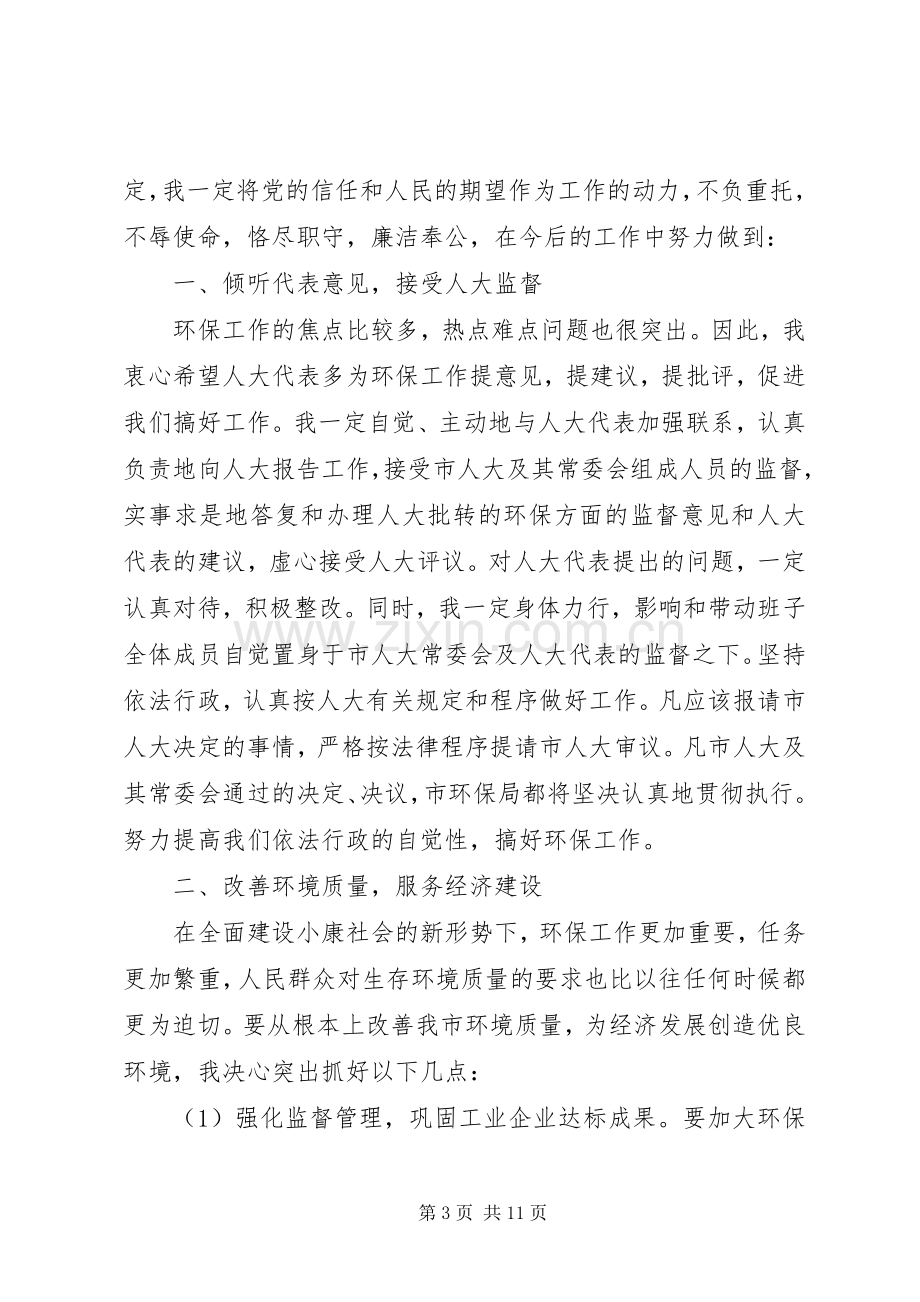 定，我一定将党的信任和人民的期望作为工作的动力，不负重托，不辱使命，恪尽职守，廉洁奉公，在今后的工作中努力做到：

一、倾听代表意见，接受人大监督

环保工作的焦点比较多，热点难点问题也很突出。因此，我衷心希望人大代表多为环保工作提意见，提建议，提批评，促进我们搞好工作。我一定自觉、主动地与人大代表加强联系，认真负责地向人大报告工作，接受市人大及其常委会组成人员的监督，实事求是地答复和办理人大批转的环保方面的监督意见和人大代表的建议，虚心接受人大评议。对人大代表提出的问题，一定认真对待，积极整改。同时，我一定身体力行，影响和带动班子全体成员自觉置身于市人大常委会及人大代表的监督之下。坚持依法行政，认真按人大有关规定和程序做好工作。凡应该报请市人大决定的事情，严格按法律程序提请市人大审议。凡市人大及其常委会通过的决定、决议，市环保局都将坚决认真地贯彻执行。努力提高我们依法行政的自觉性，搞好环保工作。

二、改善环境质量，服务经济建设

在全面建设小康社会的新形势下，环保工作更加重要，任务更加繁重，人民群众对生存环境质量的要求也比以往任何时候都更为迫切。要从根本上改善我市环境质量，为经济发展创造优良环境，我决心突出抓好以下几点：

（1）强化监督管理，巩固工业企业达标成果。要加大环保

第3页 共11页

www.zixin.com.cn